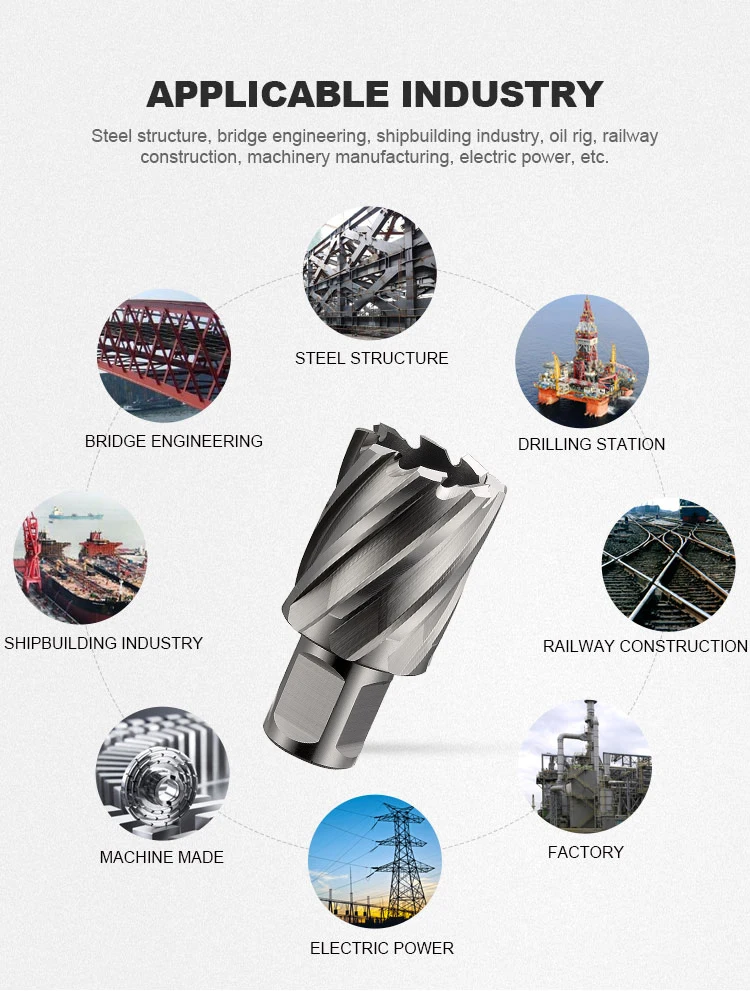 APPLICABLE INDUSTRY

Steel structure, bridge engineering, shipbuilding industry, oil rig, railway construction, machinery manufacturing, electric power, etc.

STEEL STRUCTURE

BRIDGE ENGINEERING

DRILLING STATION

SHIPBUILDING INDUSTRY

RAILWAY CONSTRUCTION

MACHINE MADE

FACTORY

ELECTRIC POWER